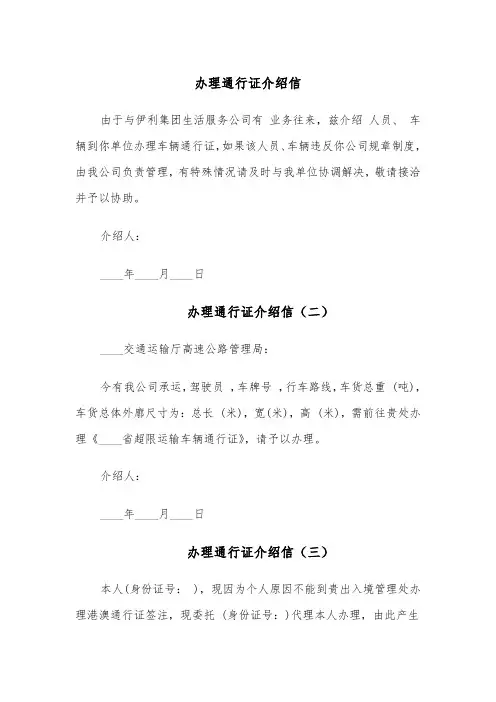 办理通行证介绍信

由于与伊利集团生活服务公司有 业务往来，兹介绍 人员、 车辆到你单位办理车辆通行证，如果该人员、车辆违反你公司规章制度，由我公司负责管理，有特殊情况请及时与我单位协调解决，敬请接洽并予以协助。

介绍人：

____年____月____日

办理通行证介绍信（二）

____交通运输厅高速公路管理局：

今有我公司承运，驾驶员 ，车牌号 ，行车路线，车货总重（吨），车货总体外廓尺寸为：总长（米），宽（米），高（米），需前往贵处办理《____省超限运输车辆通行证》，请予以办理。

介绍人：

____年____月____日

办理通行证介绍信（三）

本人（身份证号： ），现因为个人原因不能到贵出入境管理处办理港澳通行证签注，现委托（身份证号：）代理本人办理，由此产生